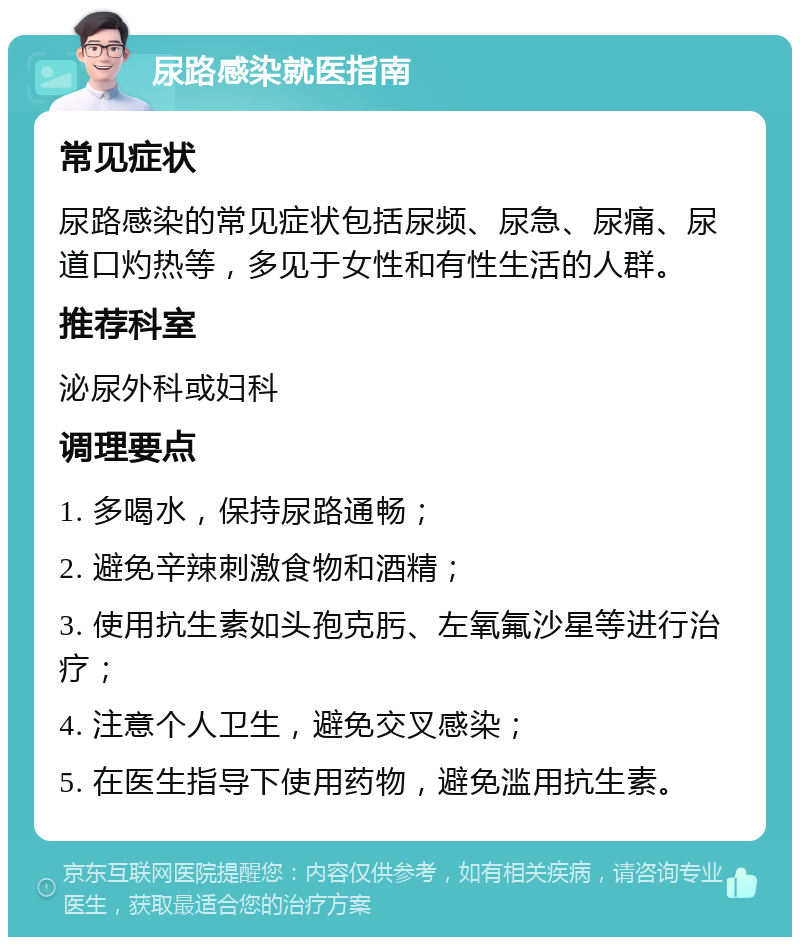 尿路感染就医指南

常见症状

尿路感染的常见症状包括尿频、尿急、尿痛、尿道口灼热等，多见于女性和有性生活的人群。

推荐科室

泌尿外科或妇科

调理要点

1. 多喝水，保持尿路通畅；

2. 避免辛辣刺激食物和酒精；

3. 使用抗生素如头孢克肟、左氧氟沙星等进行治疗；

4. 注意个人卫生，避免交叉感染；

5. 在医生指导下使用药物，避免滥用抗生素。

京东互联网医院提醒您：内容仅供参考，如有相关疾病，请咨询专业医生，获取最适合您的治疗方案